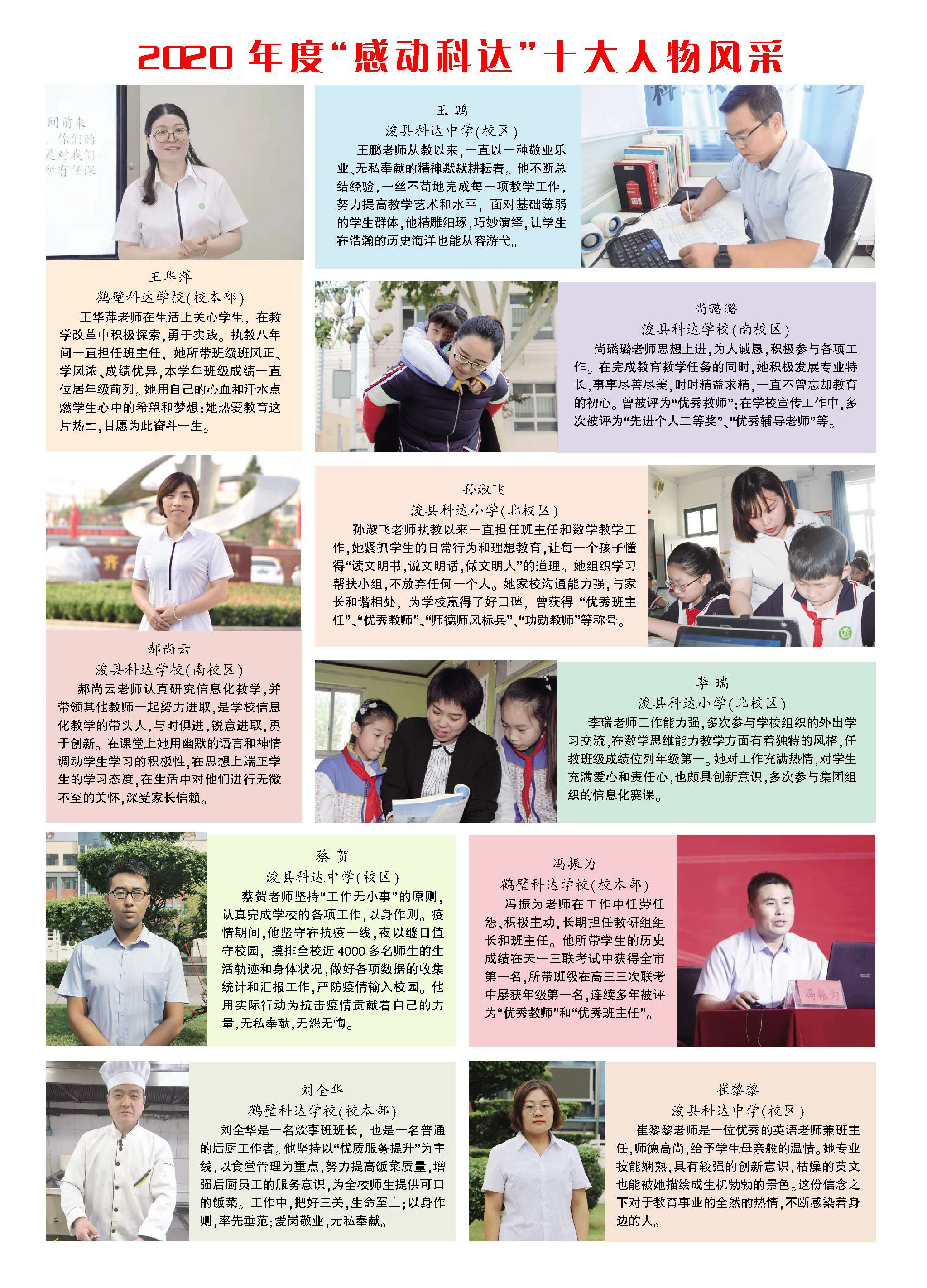 2020年度“感动科达”十大人物风采

王华萍
鹤壁科达学校(校本部)
王华萍老师在生活上关心学生，在教学改革中积极探索，勇于实践。执教八年间一直担任班主任，她所带班级班风正、学风浓、成绩优异，本学年班级成绩一直位居年级前列。她用自己的心血和汗水点燃学生心中的希望和梦想；她热爱教育这片热土，甘愿为此奋斗一生。

王鹏
浚县科达中学(校区)
王鹏老师从教以来，一直以一种敬业乐业、无私奉献的精神默默耕耘着。他不断总结经验，一丝不苟地完成每一项教学工作，努力提高教学艺术和水平，面对基础薄弱的学生群体，他精雕细琢，巧妙演绎，让学生在浩瀚的历史海洋也能从容游弋。

尚璐璐
浚县科达学校(南校区)
尚璐璐老师思想上进，为人诚恳，积极参与各项工作。在完成教育教学任务的同时，她积极发展专业特长，事事尽善尽美，时时精益求精，一直不曾忘却教育的初心。曾被评为“优秀教师”；在学校宣传工作中，多次被评为“先进个人二等奖”、“优秀辅导老师”等。

郝尚云
浚县科达学校(南校区)
郝尚云老师认真研究信息化教学，并带领其他教师一起努力进取，是学校信息化教学的带头人，与时俱进，锐意进取，勇于创新。在课堂上她用幽默的语言和神情调动学生学习的积极性，在思想上端正学生的学习态度，在生活中对他们进行无微不至的关怀，深受家长信赖。

孙淑飞
浚县科达小学(北校区)
孙淑飞老师执教以来一直担任班主任和数学教学工作，她紧抓学生的日常行为和理想教育，让每一个孩子懂得“读文明书，说文明话，做文明人”的道理。她组织学习帮扶小组，不放弃任何一个人。她家校沟通能力强，与家长和谐相处，为学校赢得了好口碑，曾获得“优秀班主任”、“优秀教师”、“师德师风标兵”、“功勋教师”等称号。

李瑞
浚县科达小学(北校区)
李瑞老师工作能力强，多次参与学校组织的外出学习交流，在数学思维能力教学方面有着独特的风格，任教班级成绩位列年级第一。她对工作充满热情，对学生充满爱心和责任心，也颇具创新意识，多次参与集团组织的信息化赛课。

蔡贺
浚县科达中学(校区)
蔡贺老师坚持“工作无小事”的原则，认真完成学校的各项工作，以身作则。疫情期间，他坚守在抗疫一线，夜以继日值守校园，摸排全校近4000多名师生的生活轨迹和身体状况，做好各项数据的收集统计和汇报工作，严防疫情输入校园。他用实际行动为抗击疫情贡献着自己的力量，无私奉献，无怨无悔。

冯振为
鹤壁科达学校(校本部)
冯振为老师在工作中任劳任怨、积极主动，长期担任教研组组长和班主任。他所带学生的历史成绩在天一三联考试中获得全市第一名，所带班级在高三三次联考中屡获年级第一名，连续多年被评为“优秀教师”和“优秀班主任”。

冯振为

刘全华
鹤壁科达学校(校本部)
刘全华是一名炊事班班长，也是一名普通的后厨工作者。他坚持以“优质服务提升”为主线，以食堂管理为重点，努力提高饭菜质量，增强后厨员工的服务意识，为全校师生提供可口的饭菜。工作中，把好三关，生命至上；以身作则，率先垂范；爱岗敬业，无私奉献。

崔黎黎
浚县科达中学(校区)
崔黎黎老师是一位优秀的英语老师兼班主任，师德高尚，给予学生母亲般的温情。她专业技能娴熟，具有较强的创新意识，枯燥的英文也能被她描绘成生机勃勃的景色。这份信念之下对于教育事业的全然的热情，不断感染着身边的人。